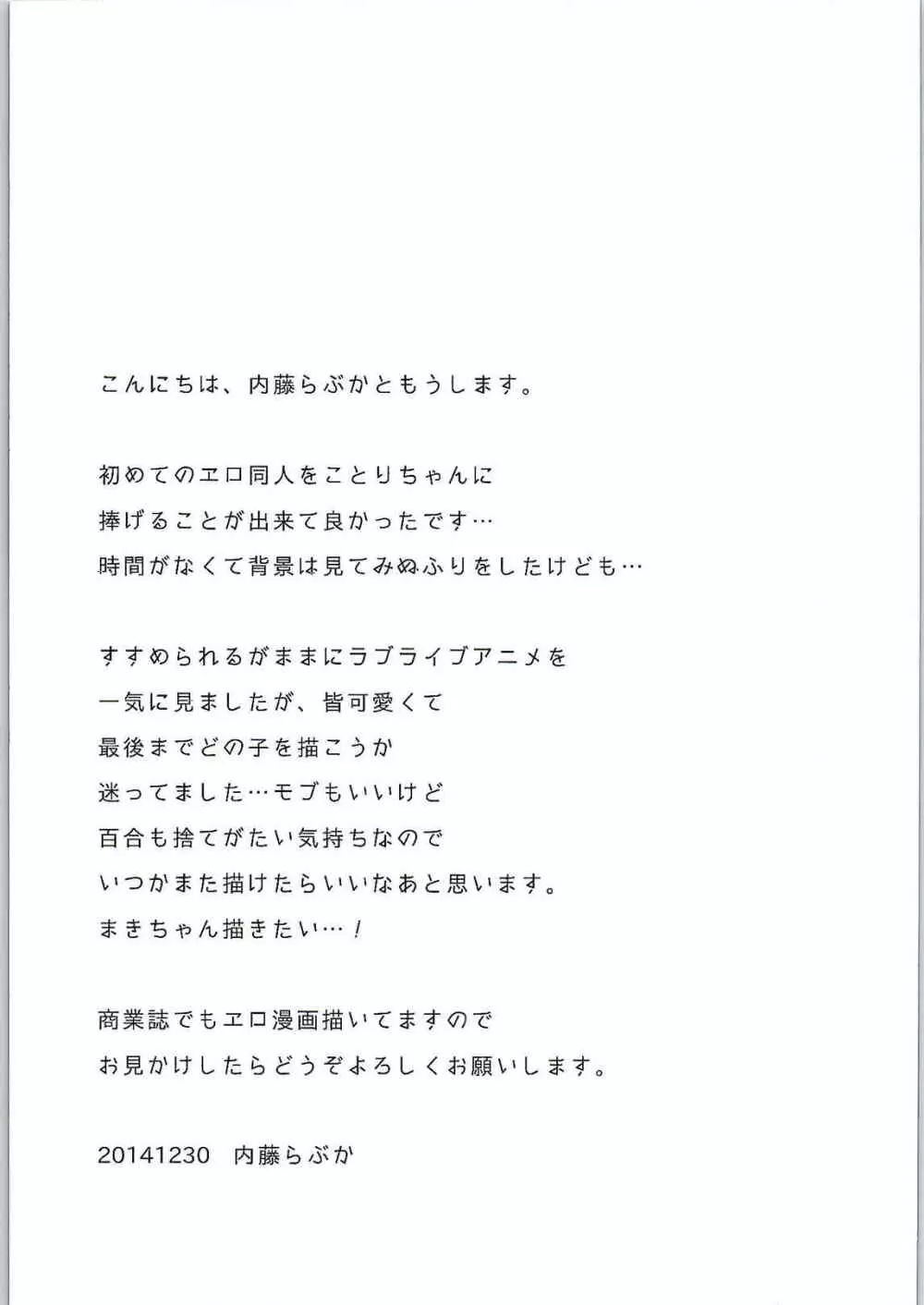 こんにちは、内藤らぶかともうします。

初めてのエロ同人をことりちゃんに
捧げることが出来て良かったです…
時間がなくて背景は見てみぬふりをしたけども…

すすめられるがままにラブライブアニメを
一気に見ましたが、皆可愛くて
最後までどの子を描こうか
迷ってました…モブもいいけど
百合も捨てがたい気持ちなので
いつかまた描けたらいいなあと思います。
まきちゃん描きたい…！

商業誌でもエロ漫画描いてますので
お見かけしたらどうぞよろしくお願いします。

20141230　内藤らぶか